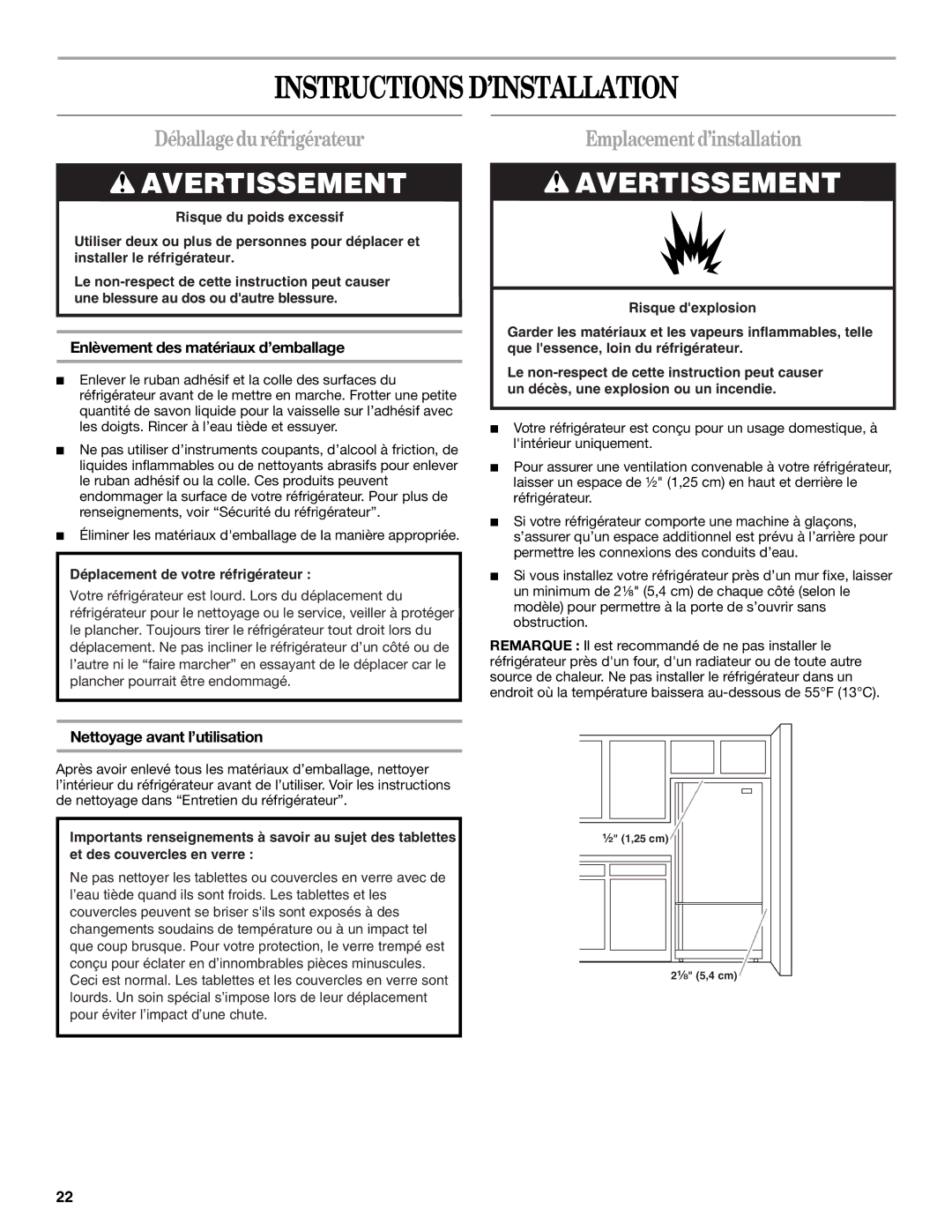 INSTRUCTIONS D'INSTALLATION

Déballage du réfrigérateur

AVERTISSEMENT

Risque du poids excessif

Utiliser deux ou plus de personnes pour déplacer et installer le réfrigérateur.

Le non-respect de cette instruction peut causer une blessure au dos ou d'autre blessure.

Enlèvement des matériaux d'emballage

■ Enlever le ruban adhésif et la colle des surfaces du réfrigérateur avant de le mettre en marche. Frotter une petite quantité de savon liquide pour la vaisselle sur l'adhésif avec les doigts. Rincer à l'eau tiède et essuyer.

■ Ne pas utiliser d'instruments coupants, d'alcool à friction, de liquides inflammables ou de nettoyants abrasifs pour enlever le ruban adhésif ou la colle. Ces produits peuvent endommager la surface de votre réfrigérateur. Pour plus de renseignements, voir "Sécurité du réfrigérateur".

■ Éliminer les matériaux d'emballage de la manière appropriée.

Déplacement de votre réfrigérateur :

Votre réfrigérateur est lourd. Lors du déplacement du réfrigérateur pour le nettoyage ou le service, veiller à protéger le plancher. Toujours tirer le réfrigérateur tout droit lors du déplacement. Ne pas incliner le réfrigérateur d'un côté ou de l'autre ni le "faire marcher" en essayant de le déplacer car le plancher pourrait être endommagé.

Nettoyage avant l'utilisation

Après avoir enlevé tous les matériaux d'emballage, nettoyer l'intérieur du réfrigérateur avant de l'utiliser. Voir les instructions de nettoyage dans "Entretien du réfrigérateur".

Importants renseignements à savoir au sujet des tablettes et des couvercles en verre :

Ne pas nettoyer les tablettes ou couvercles en verre avec de l'eau tiède quand ils sont froids. Les tablettes et les couvercles peuvent se briser s'ils sont exposés à des changements soudains de température ou à un impact tel que coup brusque. Pour votre protection, le verre trempé est conçu pour éclater en d'innombrables pièces minuscules. Ceci est normal. Les tablettes et les couvercles en verre sont lourds. Un soin spécial s'impose lors de leur déplacement pour éviter l'impact d'une chute.

Emplacement d'installation

AVERTISSEMENT

Risque d'explosion

Garder les matériaux et les vapeurs inflammables, telle que l'essence, loin du réfrigérateur.

Le non-respect de cette instruction peut causer un décès, une explosion ou un incendie.

■ Votre réfrigérateur est conçu pour un usage domestique, à l'intérieur uniquement.

■ Pour assurer une ventilation convenable à votre réfrigérateur, laisser un espace de ½" (1,25 cm) en haut et derrière le réfrigérateur.

■ Si votre réfrigérateur comporte une machine à glaçons, s'assurer qu'un espace additionnel est prévu à l'arrière pour permettre les connexions des conduits d'eau.

■ Si vous installez votre réfrigérateur près d'un mur fixe, laisser un minimum de 2⅛" (5,4 cm) de chaque côté (selon le modèle) pour permettre à la porte de s'ouvrir sans obstruction.

REMARQUE : Il est recommandé de ne pas installer le réfrigérateur près d'un four, d'un radiateur ou de toute autre source de chaleur. Ne pas installer le réfrigérateur dans un endroit où la température baissera au-dessous de 55°F (13°C).

½" (1,25 cm)

2⅛" (5,4 cm)

22